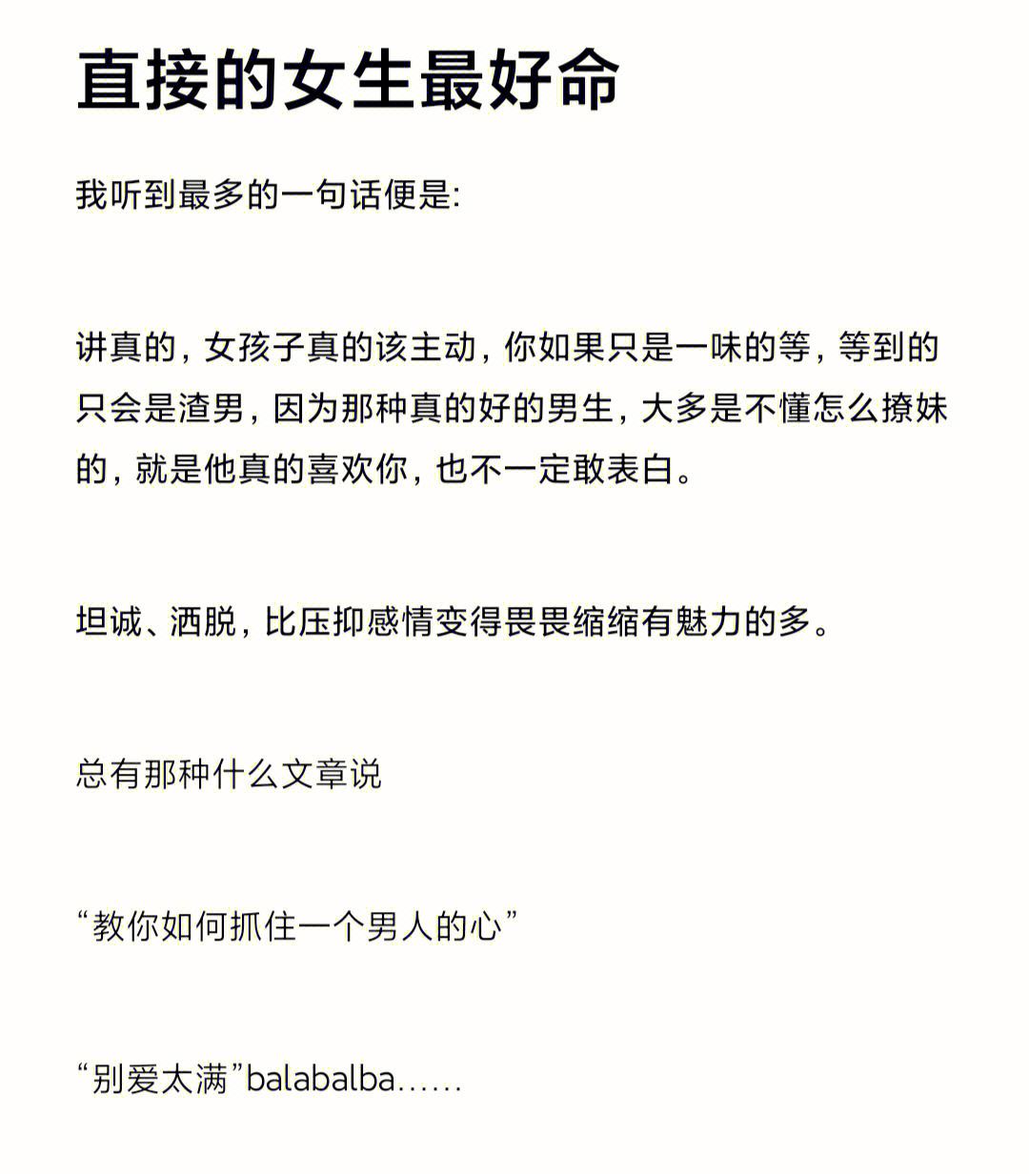 直接的女生最好命

我听到最多的一句话便是:

讲真的，女孩子真的该主动，你如果只是一味的等，等到的只会是渣男，因为那种真的好的男生，大多是不懂怎么撩妹的，就是他真的喜欢你，也不一定敢表白。

坦诚、洒脱，比压抑感情变得畏畏缩缩有魅力的多。

总有那种什么文章说

“教你如何抓住一个男人的心”

“别爱太满”balabalba……